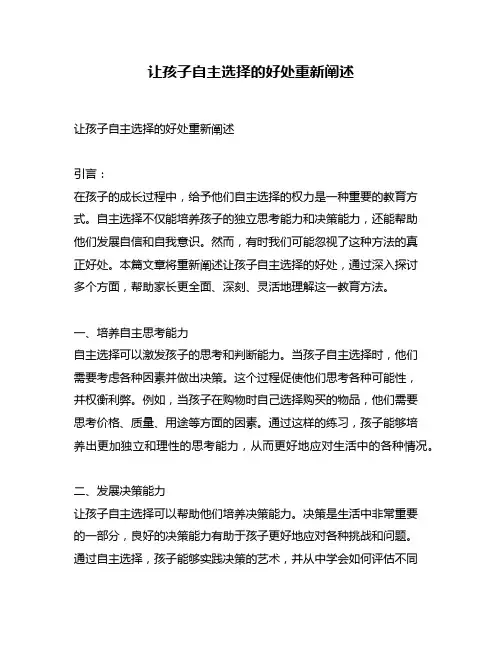 让孩子自主选择的好处重新阐述

让孩子自主选择的好处重新阐述

引言：
在孩子的成长过程中，给予他们自主选择的权力是一种重要的教育方式。自主选择不仅能培养孩子的独立思考能力和决策能力，还能帮助他们发展自信和自我意识。然而，有时我们可能忽视了这种方法的真正好处。本篇文章将重新阐述让孩子自主选择的好处，通过深入探讨多个方面，帮助家长更全面、深刻、灵活地理解这一教育方法。

一、培养自主思考能力
自主选择可以激发孩子的思考和判断能力。当孩子自主选择时，他们需要考虑各种因素并做出决策。这个过程促使他们思考各种可能性，并权衡利弊。例如，当孩子在购物时自己选择购买的物品，他们需要思考价格、质量、用途等方面的因素。通过这样的练习，孩子能够培养出更加独立和理性的思考能力，从而更好地应对生活中的各种情况。

二、发展决策能力
让孩子自主选择可以帮助他们培养决策能力。决策是生活中非常重要的一部分，良好的决策能力有助于孩子更好地应对各种挑战和问题。通过自主选择，孩子能够实践决策的艺术，并从中学会如何评估不同